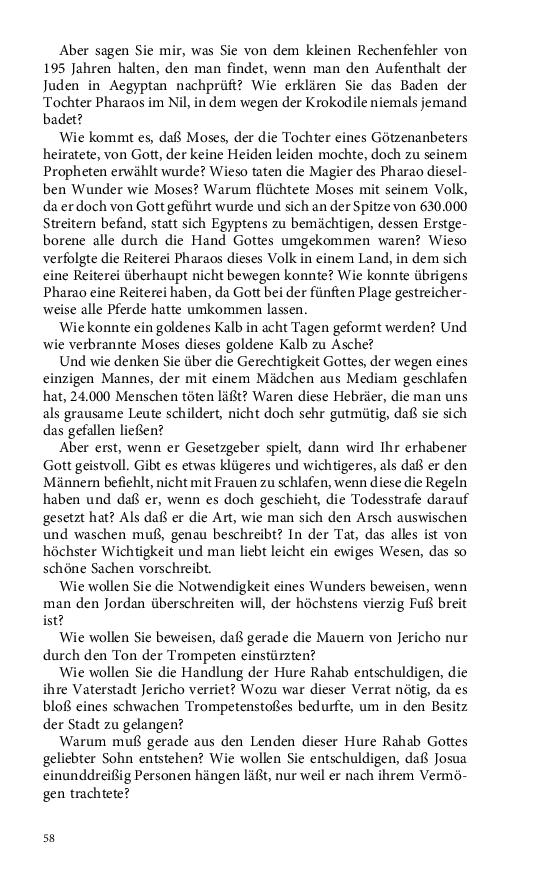 Aber sagen Sie mir, was Sie von dem kleinen Rechenfehler von 195 Jahren halten, den man findet, wenn man den Aufenthalt der Juden in Aegyptan nachprüft? Wie erklären Sie das Baden der Tochter Pharaos im Nil, in dem wegen der Krokodile niemals jemand badet?

Wie kommt es, daß Moses, der die Tochter eines Götzenanbeters heiratete, von Gott, der keine Heiden leiden mochte, doch zu seinem Propheten erwählt wurde? Wieso taten die Magier des Pharao dieselben Wunder wie Moses? Warum flüchtete Moses mit seinem Volk, da er doch von Gott geführt wurde und sich an der Spitze von 630.000 Streitern befand, statt sich Egyptens zu bemächtigen, dessen Erstgeborene alle durch die Hand Gottes umgekommen waren? Wieso verfolgte die Reiterei Pharaos dieses Volk in einem Land, in dem sich eine Reiterei überhaupt nicht bewegen konnte? Wie konnte übrigens Pharao eine Reiterei haben, da Gott bei der fünften Plage gestreicherweise alle Pferde hatte umkommen lassen.

Wie konnte ein goldenes Kalb in acht Tagen geformt werden? Und wie verbrannte Moses dieses goldene Kalb zu Asche?

Und wie denken Sie über die Gerechtigkeit Gottes, der wegen eines einzigen Mannes, der mit einem Mädchen aus Mediam geschlafen hat, 24.000 Menschen töten läßt? Waren diese Hebräer, die man uns als grausame Leute schildert, nicht doch sehr gutmütig, daß sie sich das gefallen ließen?

Aber erst, wenn er Gesetzgeber spielt, dann wird Ihr erhabener Gott geistvoll. Gibt es etwas klügeres und wichtigeres, als daß er den Männern befiehlt, nicht mit Frauen zu schlafen, wenn diese die Regeln haben und daß er, wenn es doch geschieht, die Todesstrafe darauf gesetzt hat? Als daß er die Art, wie man sich den Arsch auswischen und waschen muß, genau beschreibt? In der Tat, das alles ist von höchster Wichtigkeit und man liebt leicht ein ewiges Wesen, das so schöne Sachen vorschreibt.

Wie wollen Sie die Notwendigkeit eines Wunders beweisen, wenn man den Jordan überschreiten will, der höchstens vierzig Fuß breit ist?

Wie wollen Sie beweisen, daß gerade die Mauern von Jericho nur durch den Ton der Trompeten einstürzten?

Wie wollen Sie die Handlung der Hure Rahab entschuldigen, die ihre Vaterstadt Jericho verriet? Wozu war dieser Verrat nötig, da es bloß eines schwachen Trompetenstoßes bedurfte, um in den Besitz der Stadt zu gelangen?

Warum muß gerade aus den Lenden dieser Hure Rahab Gottes geliebter Sohn entstehen? Wie wollen Sie entschuldigen, daß Josua einunddreißig Personen hängen läßt, nur weil er nach ihrem Vermögen trachtete?

58